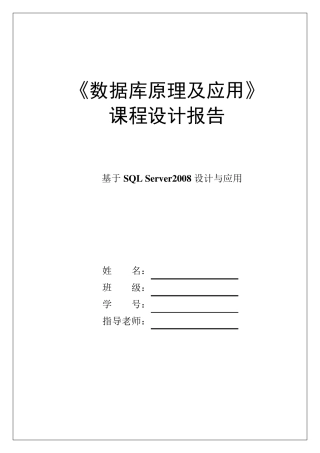 《数据库原理及应用》
课程设计报告

基于 SQL Server2008 设计与应用

姓　　名：
班　　级：
学　　号：
指导老师：